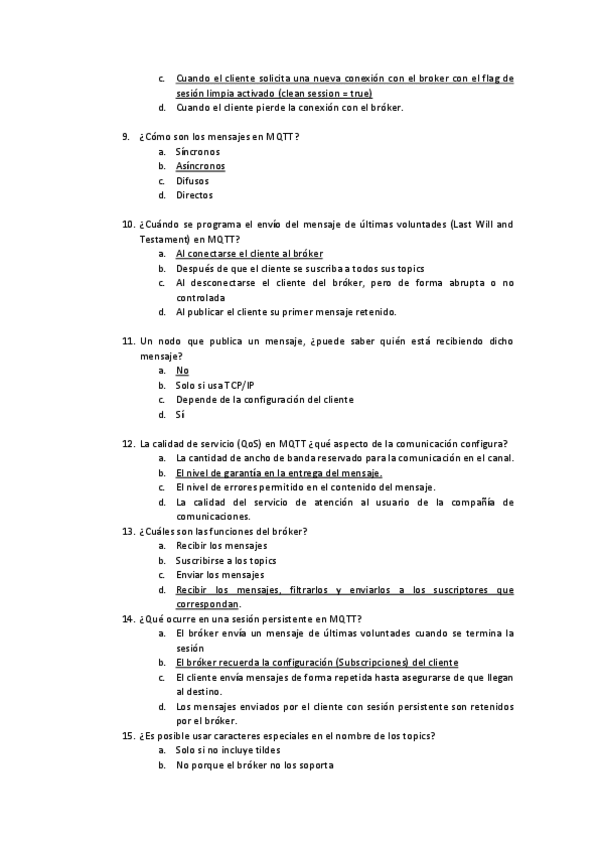 c. Cuando el cliente solicita una nueva conexión con el broker con el flag de sesión limpia activado (clean session = true)
d. Cuando el cliente pierde la conexión con el bróker.

9. ¿Cómo son los mensajes en MQTT?
a. Síncronos
b. Asíncronos
c. Difusos
d. Directos

10. ¿Cuándo se programa el envío del mensaje de últimas voluntades (Last Will and Testament) en MQTT?
a. Al conectarse el cliente al bróker
b. Después de que el cliente se suscriba a todos sus topics
c. Al desconectarse el cliente del bróker, pero de forma abrupta o no controlada
d. Al publicar el cliente su primer mensaje retenido.

11. Un nodo que publica un mensaje, ¿puede saber quién está recibiendo dicho mensaje?
a. No
b. Solo si usa TCP/IP
c. Depende de la configuración del cliente
d. Sí

12. La calidad de servicio (QoS) en MQTT ¿qué aspecto de la comunicación configura?
a. La cantidad de ancho de banda reservado para la comunicación en el canal.
b. El nivel de garantía en la entrega del mensaje.
c. El nivel de errores permitido en el contenido del mensaje.
d. La calidad del servicio de atención al usuario de la compañía de comunicaciones.
13. ¿Cuáles son las funciones del bróker?
a. Recibir los mensajes
b. Suscribirse a los topics
c. Enviar los mensajes
d. Recibir los mensajes, filtrarlos y enviarlos a los suscriptores que correspondan.
14. ¿Qué ocurre en una sesión persistente en MQTT?
a. El bróker envía un mensaje de últimas voluntades cuando se termina la sesión
b. El bróker recuerda la configuración (Subscripciones) del cliente
c. El cliente envía mensajes de forma repetida hasta asegurarse de que llegan al destino.
d. Los mensajes enviados por el cliente con sesión persistente son retenidos por el bróker.
15. ¿Es posible usar caracteres especiales en el nombre de los topics?
a. Solo si no incluye tildes
b. No porque el bróker no los soporta